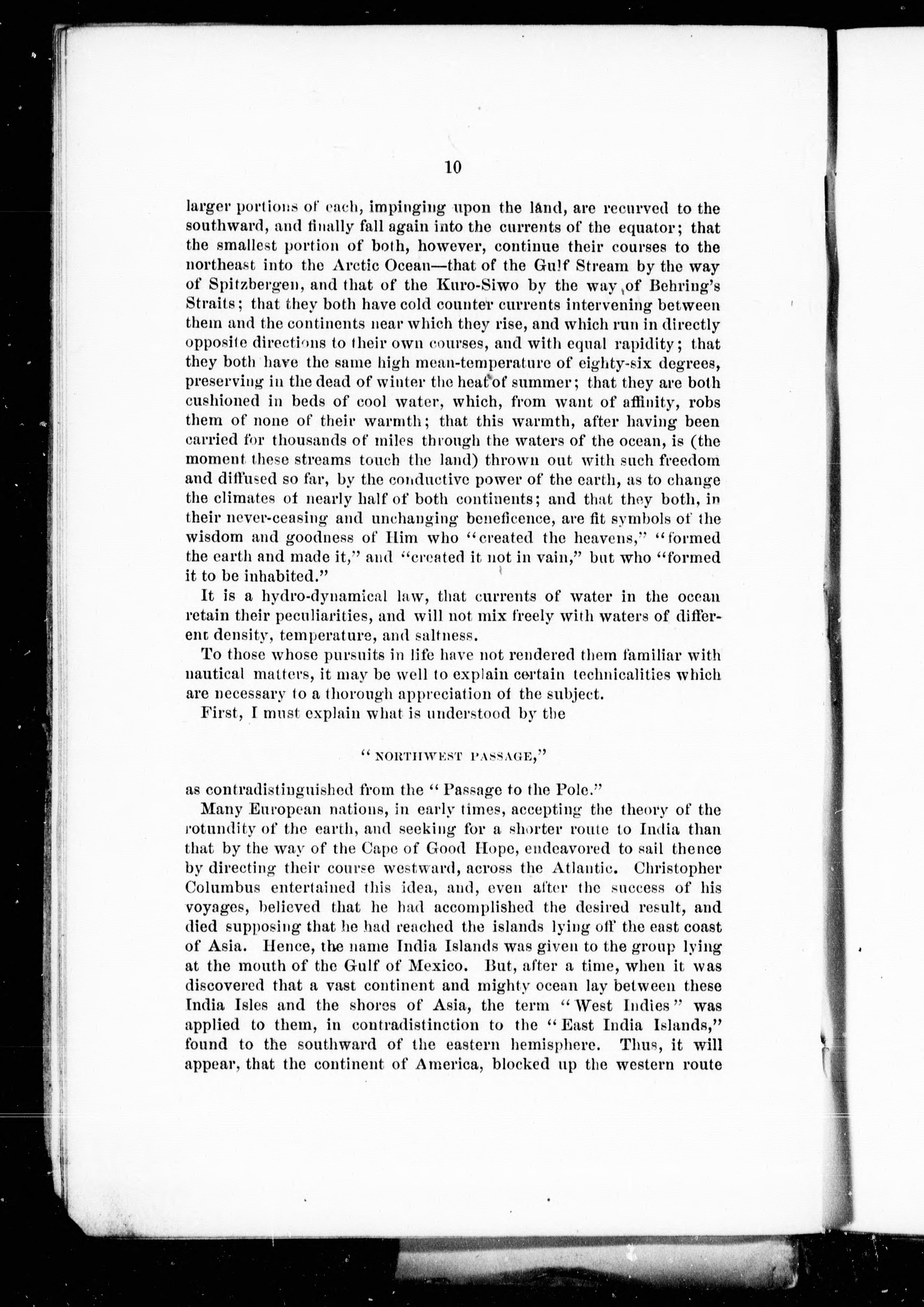 10

larger portions of each, impinging upon the land, are recurved to the southward, and finally fall again into the currents of the equator; that the smallest portion of both, however, continue their courses to the northeast into the Arctic Ocean—that of the Gulf Stream by the way of Spitzbergen, and that of the Kuro-Siwo by the way of Behring's Straits; that they both have cold counter currents intervening between them and the continents near which they rise, and which run in directly opposite directions to their own courses, and with equal rapidity; that they both have the same high mean-temperature of eighty-six degrees, preserving in the dead of winter the heat of summer; that they are both cushioned in beds of cool water, which, from want of affinity, robs them of none of their warmth; that this warmth, after having been carried for thousands of miles through the waters of the ocean, is (the moment these streams touch the land) thrown out with such freedom and diffused so far, by the conductive power of the earth, as to change the climates of nearly half of both continents; and that they both, in their never-ceasing and unchanging beneficence, are fit symbols of the wisdom and goodness of Him who "created the heavens," "formed the earth and made it," and "created it not in vain," but who "formed it to be inhabited."

It is a hydro-dynamical law, that currents of water in the ocean retain their peculiarities, and will not mix freely with waters of different density, temperature, and saltness.

To those whose pursuits in life have not rendered them familiar with nautical matters, it may be well to explain certain technicalities which are necessary to a thorough appreciation of the subject.

First, I must explain what is understood by the

"NORTHWEST PASSAGE,"

as contradistinguished from the "Passage to the Pole."

Many European nations, in early times, accepting the theory of the rotundity of the earth, and seeking for a shorter route to India than that by the way of the Cape of Good Hope, endeavored to sail thence by directing their course westward, across the Atlantic. Christopher Columbus entertained this idea, and, even after the success of his voyages, believed that he had accomplished the desired result, and died supposing that he had reached the islands lying off the east coast of Asia. Hence, the name India Islands was given to the group lying at the mouth of the Gulf of Mexico. But, after a time, when it was discovered that a vast continent and mighty ocean lay between these India Isles and the shores of Asia, the term "West Indies" was applied to them, in contradistinction to the "East India Islands," found to the southward of the eastern hemisphere. Thus, it will appear, that the continent of America, blocked up the western route